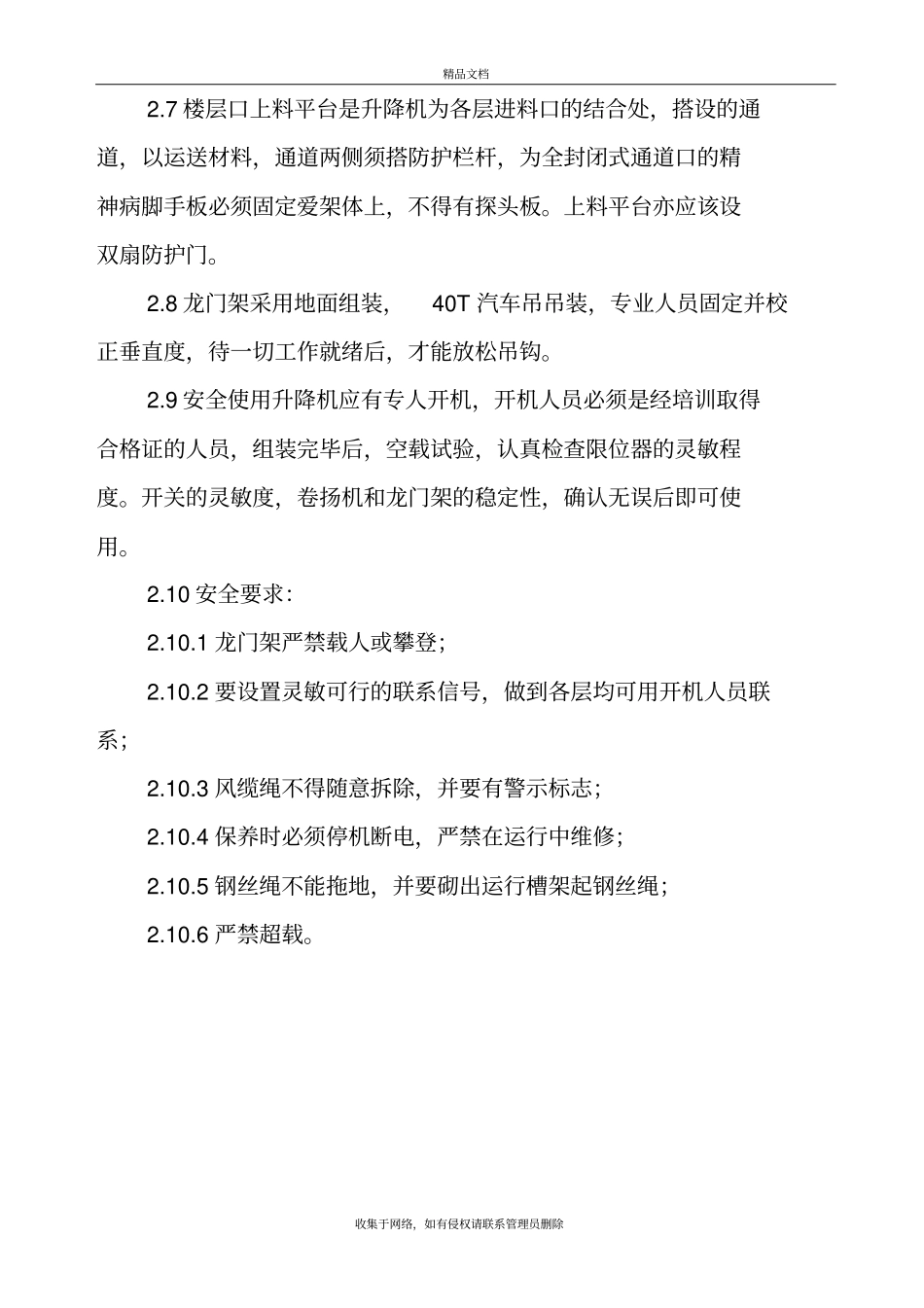 精品文档

2.7 楼层口上料平台是升降机为各层进料口的结合处，搭设的通道，以运送材料，通道两侧须搭防护栏杆，为全封闭式通道口的精神病脚手板必须固定爱架体上，不得有探头板。上料平台亦应该设双扇防护门。

2.8 龙门架采用地面组装， 40T 汽车吊吊装，专业人员固定并校正垂直度，待一切工作就绪后，才能放松吊钩。

2.9 安全使用升降机应有专人开机，开机人员必须是经培训取得合格证的人员，组装完毕后，空载试验，认真检查限位器的灵敏程度。开关的灵敏度，卷扬机和龙门架的稳定性，确认无误后即可使用。

2.10 安全要求：

2.10.1 龙门架严禁载人或攀登；

2.10.2 要设置灵敏可行的联系信号，做到各层均可用开机人员联系；

2.10.3 风缆绳不得随意拆除，并要有警示标志；

2.10.4 保养时必须停机断电，严禁在运行中维修；

2.10.5 钢丝绳不能拖地，并要砌出运行槽架起钢丝绳；

2.10.6 严禁超载。

收集于网络，如有侵权请联系管理员删除